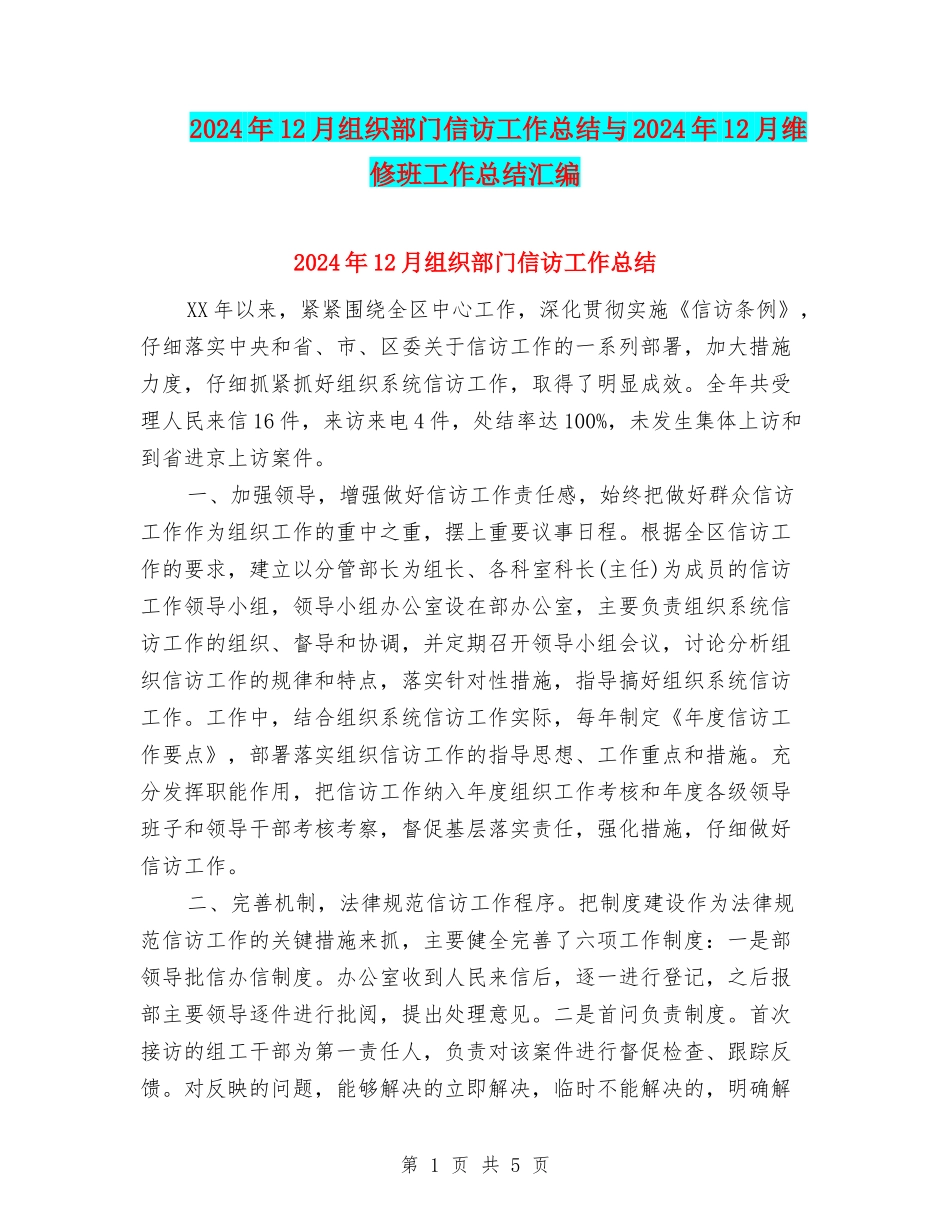 2024年12月组织部门信访工作总结与2024年12月维修班工作总结汇编

2024年12月组织部门信访工作总结

XX年以来，紧紧围绕全区中心工作，深化贯彻实施《信访条例》，仔细落实中央和省、市、区委关于信访工作的一系列部署，加大措施力度，仔细抓紧抓好组织系统信访工作，取得了明显成效。全年共受理人民来信16件，来访来电4件，处结率达100%，未发生集体上访和到省进京上访案件。

一、加强领导，增强做好信访工作责任感，始终把做好群众信访工作作为组织工作的重中之重，摆上重要议事日程。根据全区信访工作的要求，建立以分管部长为组长、各科室科长(主任)为成员的信访工作领导小组，领导小组办公室设在部办公室，主要负责组织系统信访工作的组织、督导和协调，并定期召开领导小组会议，讨论分析组织信访工作的规律和特点，落实针对性措施，指导搞好组织系统信访工作。工作中，结合组织系统信访工作实际，每年制定《年度信访工作要点》，部署落实组织信访工作的指导思想、工作重点和措施。充分发挥职能作用，把信访工作纳入年度组织工作考核和年度各级领导班子和领导干部考核考察，督促基层落实责任，强化措施，仔细做好信访工作。

二、完善机制，法律规范信访工作程序。把制度建设作为法律规范信访工作的关键措施来抓，主要健全完善了六项工作制度：一是部领导批信办信制度。办公室收到人民来信后，逐一进行登记，之后报部主要领导逐件进行批阅，提出处理意见。二是首问负责制度。首次接访的组工干部为第一责任人，负责对该案件进行督促检查、跟踪反馈。对反映的问题，能够解决的立即解决，临时不能解决的，明确解

第 1 页 共 5 页